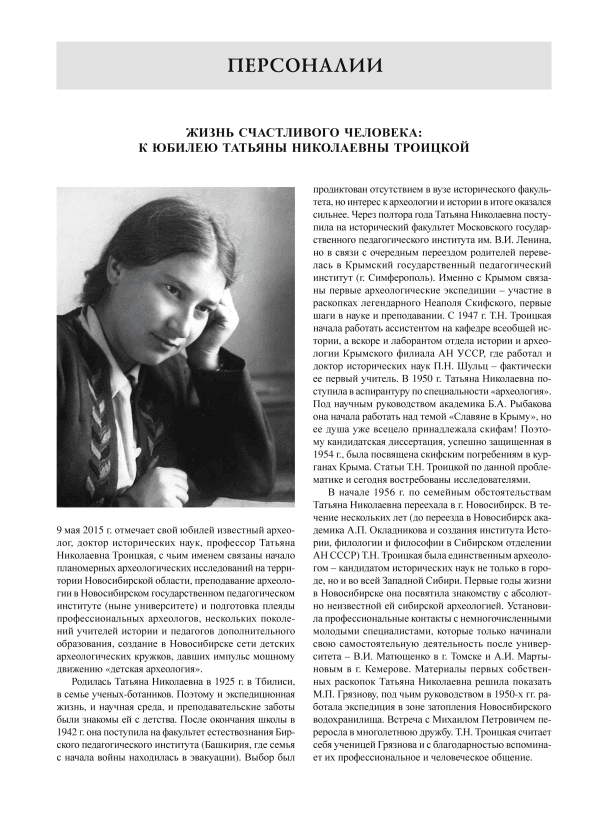 ПЕРСОНАЛИИ

ЖИЗНЬ СЧАСТЛИВОГО ЧЕЛОВЕКА:
К ЮБИЛЕЮ ТАТЬЯНЫ НИКОЛАЕВНЫ ТРОИЦКОЙ

9 мая 2015 г. отмечает свой юбилей известный археолог, доктор исторических наук, профессор Татьяна Николаевна Троицкая, с чьим именем связаны начало планомерных археологических исследований на территории Новосибирской области, преподавание археологии в Новосибирском государственном педагогическом институте (ныне университете) и подготовка плеяды профессиональных археологов, нескольких поколений учителей истории и педагогов дополнительного образования, создание в Новосибирске сети детских археологических кружков, давших импульс мощному движению «детская археология».

Родилась Татьяна Николаевна в 1925 г. в Тбилиси, в семье ученых-ботаников. Поэтому и экспедиционная жизнь, и научная среда, и преподавательские заботы были знакомы ей с детства. После окончания школы в 1942 г. она поступила на факультет естествознания Бирского педагогического института (Башкирия, где семья с начала войны находилась в эвакуации). Выбор был продиктован отсутствием в вузе исторического факультета, но интерес к археологии и истории в итоге оказался сильнее. Через полтора года Татьяна Николаевна поступила на исторический факультет Московского государственного педагогического института им. В.И. Ленина, но в связи с очередным переездом родителей перевелась в Крымский государственный педагогический институт (г. Симферополь). Именно с Крымом связаны первые археологические экспедиции – участие в раскопках легендарного Неаполя Скифского, первые шаги в науке и преподавании. С 1947 г. Т.Н. Троицкая начала работать ассистентом на кафедре всеобщей истории, а вскоре и лаборантом отдела истории и археологии Крымского филиала АН УССР, где работал и доктор исторических наук П.Н. Шульц – фактически ее первый учитель. В 1950 г. Татьяна Николаевна поступила в аспирантуру по специальности «археология». Под научным руководством академика Б.А. Рыбакова она начала работать над темой «Славяне в Крыму», но ее душа уже всецело принадлежала скифам! Поэтому кандидатская диссертация, успешно защищенная в 1954 г., была посвящена скифским погребениям в курганах Крыма. Статьи Т.Н. Троицкой по данной проблематике и сегодня востребованы исследователями.

В начале 1956 г. по семейным обстоятельствам Татьяна Николаевна переехала в г. Новосибирск. В течение нескольких лет (до переезда в Новосибирск академика А.П. Окладникова и создания института Истории, филологии и философии в Сибирском отделении АН СССР) Т.Н. Троицкая была единственным археологом – кандидатом исторических наук не только в городе, но и во всей Западной Сибири. Первые годы жизни в Новосибирске она посвятила знакомству с абсолютно неизвестной ей сибирской археологией. Установила профессиональные контакты с немногочисленными молодыми специалистами, которые только начинали свою самостоятельную деятельность после университета – В.И. Матющенко в г. Томске и А.И. Мартыновым в г. Кемерове. Материалы первых собственных раскопок Татьяна Николаевна решила показать М.П. Грязнову, под чьим руководством в 1950-х гг. работала экспедиция в зоне затопления Новосибирского водохранилища. Встреча с Михаилом Петровичем переросла в многолетнюю дружбу. Т.Н. Троицкая считает себя ученицей Грязнова и с благодарностью вспоминает их профессиональное и человеческое общение.